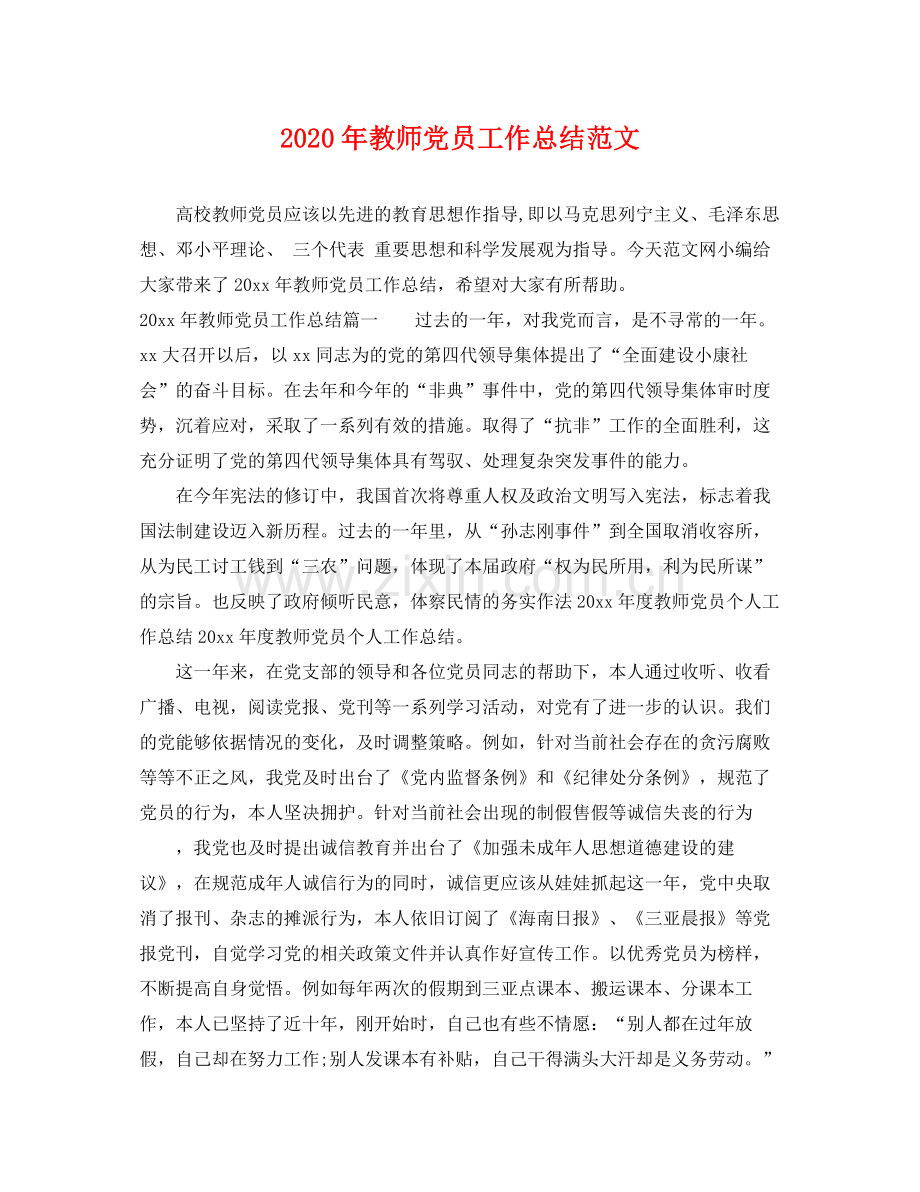 2020年教师党员工作总结范文

高校教师党员应该以先进的教育思想作指导,即以马克思列宁主义、毛泽东思想、邓小平理论、 三个代表 重要思想和科学发展观为指导。今天范文网小编给大家带来了20xx年教师党员工作总结，希望对大家有所帮助。

20xx年教师党员工作总结篇一 过去的一年，对我党而言，是不寻常的一年。xx大召开以后，以xx同志为的党的第四代领导集体提出了“全面建设小康社会”的奋斗目标。在去年和今年的“非典”事件中，党的第四代领导集体审时度势，沉着应对，采取了一系列有效的措施。取得了“抗非”工作的全面胜利，这充分证明了党的第四代领导集体具有驾驭、处理复杂突发事件的能力。

在今年宪法的修订中，我国首次将尊重人权及政治文明写入宪法，标志着我国法制建设迈入新历程。过去的一年里，从“孙志刚事件”到全国取消收容所，从为民工讨工钱到“三农”问题，体现了本届政府“权为民所用，利为民所谋”的宗旨。也反映了政府倾听民意，体察民情的务实作法20xx年度教师党员个人工作总结20xx年度教师党员个人工作总结。

这一年来，在党支部的领导和各位党员同志的帮助下，本人通过收听、收看广播、电视，阅读党报、党刊等一系列学习活动，对党有了进一步的认识。我们的党能够依据情况的变化，及时调整策略。例如，针对当前社会存在的贪污腐败等等不正之风，我党及时出台了《党内监督条例》和《纪律处分条例》，规范了党员的行为，本人坚决拥护。针对当前社会出现的制假售假等诚信失丧的行为

，我党也及时提出诚信教育并出台了《加强未成年人思想道德建设的建议》，在规范成年人诚信行为的同时，诚信更应该从娃娃抓起这一年，党中央取消了报刊、杂志的摊派行为，本人依旧订阅了《海南日报》、《三亚晨报》等党报党刊，自觉学习党的相关政策文件并认真作好宣传工作。以优秀党员为榜样，不断提高自身觉悟。例如每年两次的假期到三亚点课本、搬运课本、分课本工作，本人已坚持了近十年，刚开始时，自己也有些不情愿：“别人都在过年放假，自己却在努力工作;别人发课本有补贴，自己干得满头大汗却是义务劳动。”

www.zixin.com.cn